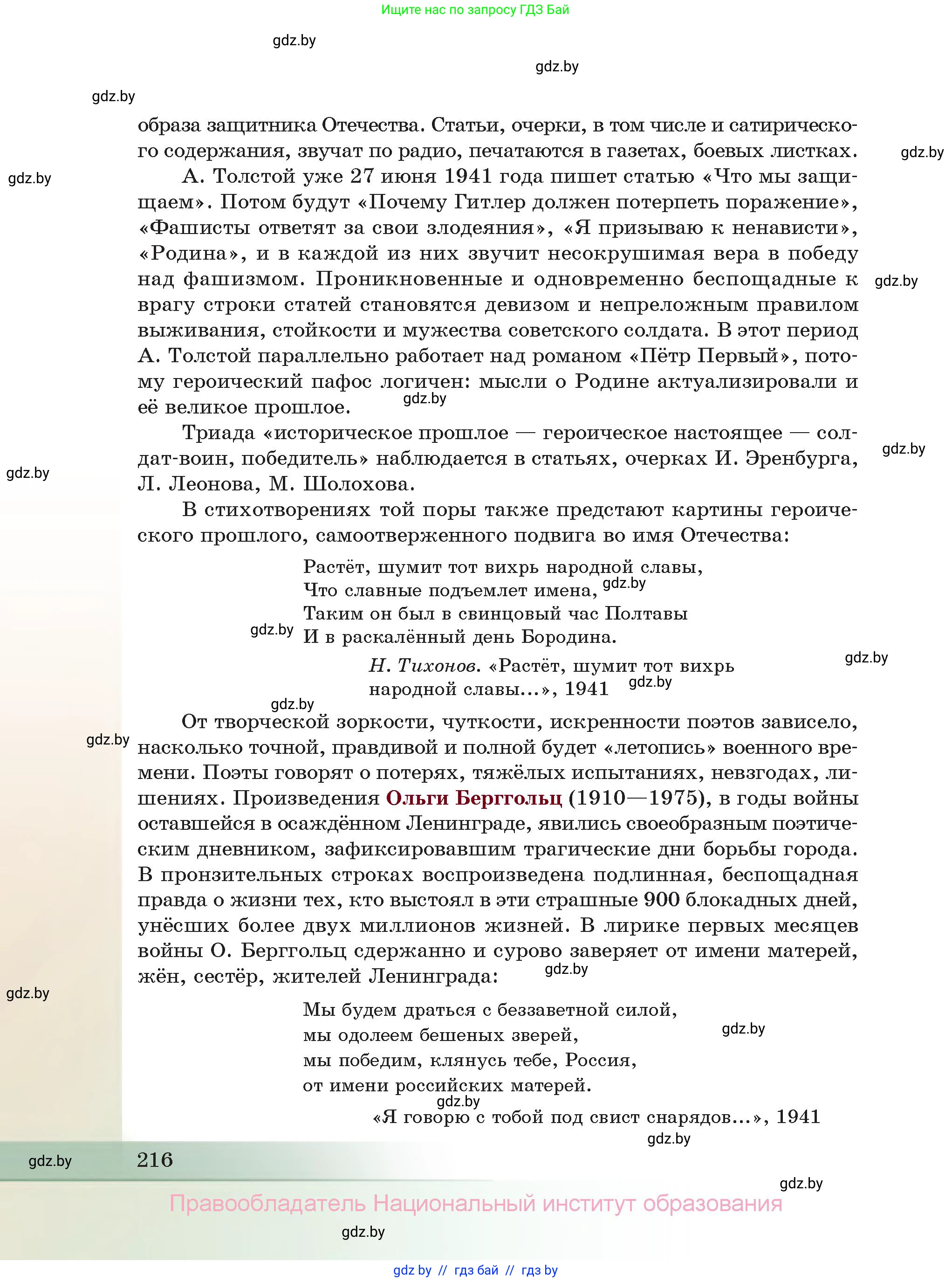 Ищите нас по запросу ГДЗ Бай

gdz.by

gdz.by

gdz.by

образа защитника Отечества. Статьи, очерки, в том числе и сатирического содержания, звучат по радио, печатаются в газетах, боевых листках.

gdz.by

gdz.by

А. Толстой уже 27 июня 1941 года пишет статью «Что мы защищаем». Потом будут «Почему Гитлер должен потерпеть поражение», «Фашисты ответят за свои злодеяния», «Я призываю к ненависти», «Родина», и в каждой из них звучит несокрушимая вера в победу над фашизмом. Проникновенные и одновременно беспощадные к врагу строки статей становятся девизом и непреложным правилом выживания, стойкости и мужества советского солдата. В этот период А. Толстой параллельно работает над романом «Пётр Первый», потому героический пафос логичен: мысли о Родине актуализировали и её великое прошлое.

gdz.by

gdz.by

Триада «историческое прошлое — героическое настоящее — солдат-воин, победитель» наблюдается в статьях, очерках И. Эренбурга, Л. Леонова, М. Шолохова.

gdz.by

gdz.by

В стихотворениях той поры также предстают картины героического прошлого, самоотверженного подвига во имя Отечества:

Растёт, шумит тот вихрь народной славы,
Что славные подъемлет имена,
Таким он был в свинцовый час Полтавы
И в раскалённый день Бородина.

gdz.by

gdz.by

Н. Тихонов. «Растёт, шумит тот вихрь народной славы...», 1941

gdz.by

gdz.by

gdz.by

gdz.by

От творческой зоркости, чуткости, искренности поэтов зависело, насколько точной, правдивой и полной будет «летопись» военного времени. Поэты говорят о потерях, тяжёлых испытаниях, невзгодах, лишениях. Произведения Ольги Берггольц (1910—1975), в годы войны оставшейся в осаждённом Ленинграде, явились своеобразным поэтическим дневником, зафиксировавшим трагические дни борьбы города. В пронзительных строках воспроизведена подлинная, беспощадная правда о жизни тех, кто выстоял в эти страшные 900 блокадных дней, унёсших более двух миллионов жизней. В лирике первых месяцев войны О. Берггольц сдержанно и сурово заверяет от имени матерей, жён, сестёр, жителей Ленинграда:

gdz.by

gdz.by

Мы будем драться с беззаветной силой,
мы одолеем бешеных зверей,
мы победим, клянусь тебе, Россия,
от имени российских матерей.

gdz.by

gdz.by

«Я говорю с тобой под свист снарядов...», 1941

gdz.by

gdz.by

216

gdz.by

Правообладатель Национальный институт образования

gdz.by

gdz by // гдз бай // гдз by